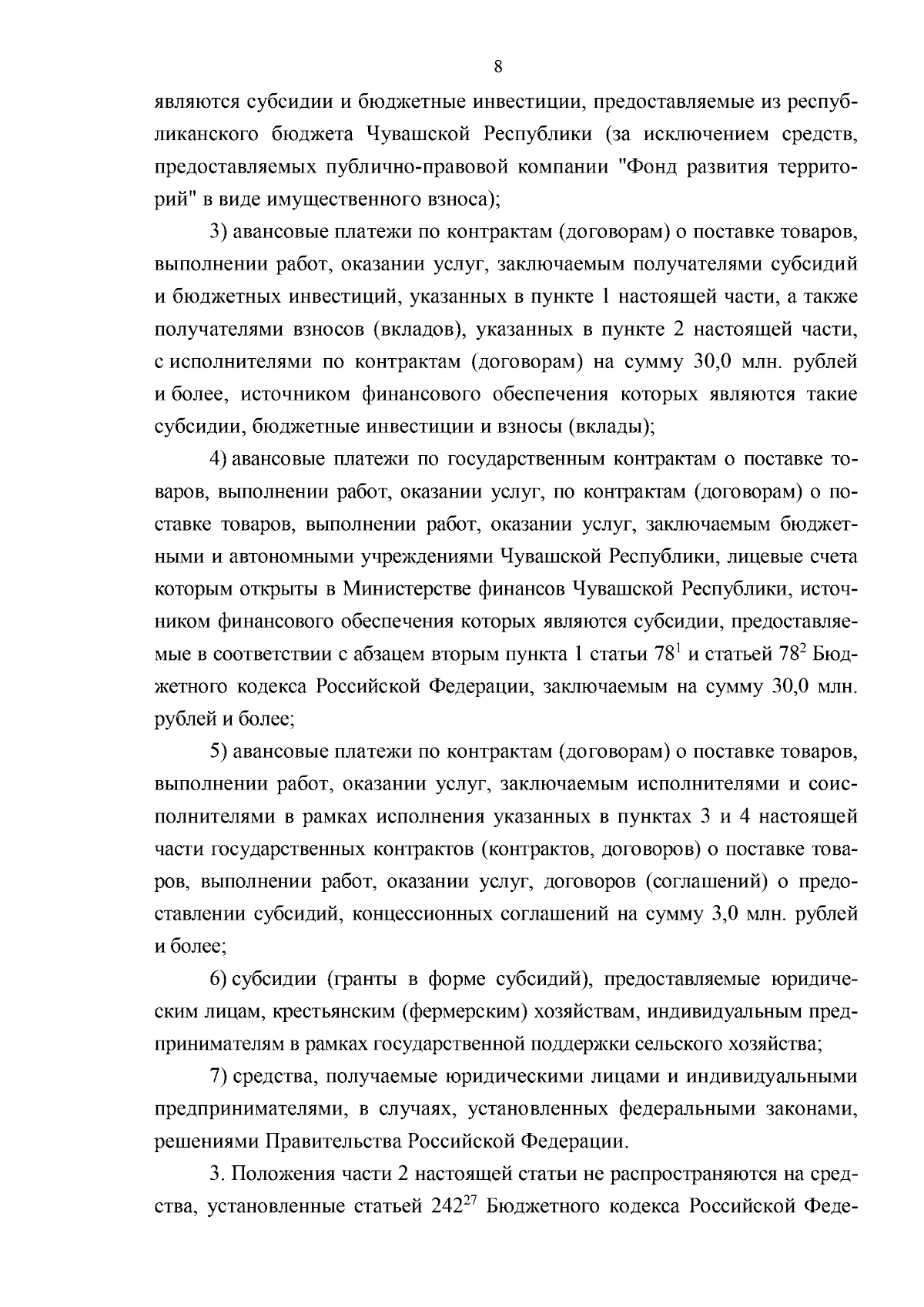 8

являются субсидии и бюджетные инвестиции, предоставляемые из республиканского бюджета Чувашской Республики (за исключением средств, предоставляемых публично-правовой компании "Фонд развития территорий" в виде имущественного взноса);

3) авансовые платежи по контрактам (договорам) о поставке товаров, выполнении работ, оказании услуг, заключаемым получателями субсидий и бюджетных инвестиций, указанных в пункте 1 настоящей части, а также получателями взносов (вкладов), указанных в пункте 2 настоящей части, с исполнителями по контрактам (договорам) на сумму 30,0 млн. рублей и более, источником финансового обеспечения которых являются такие субсидии, бюджетные инвестиции и взносы (вклады);

4) авансовые платежи по государственным контрактам о поставке товаров, выполнении работ, оказании услуг, по контрактам (договорам) о поставке товаров, выполнении работ, оказании услуг, заключаемым бюджетными и автономными учреждениями Чувашской Республики, лицевые счета которым открыты в Министерстве финансов Чувашской Республики, источником финансового обеспечения которых являются субсидии, предоставляемые в соответствии с абзацем вторым пункта 1 статьи $78^1$ и статьей $78^2$ Бюджетного кодекса Российской Федерации, заключаемым на сумму 30,0 млн. рублей и более;

5) авансовые платежи по контрактам (договорам) о поставке товаров, выполнении работ, оказании услуг, заключаемым исполнителями и соисполнителями в рамках исполнения указанных в пунктах 3 и 4 настоящей части государственных контрактов (контрактов, договоров) о поставке товаров, выполнении работ, оказании услуг, договоров (соглашений) о предоставлении субсидий, концессионных соглашений на сумму 3,0 млн. рублей и более;

6) субсидии (гранты в форме субсидий), предоставляемые юридическим лицам, крестьянским (фермерским) хозяйствам, индивидуальным предпринимателям в рамках государственной поддержки сельского хозяйства;

7) средства, получаемые юридическими лицами и индивидуальными предпринимателями, в случаях, установленных федеральными законами, решениями Правительства Российской Федерации.

3. Положения части 2 настоящей статьи не распространяются на средства, установленные статьей $242^{27}$ Бюджетного кодекса Российской Феде-